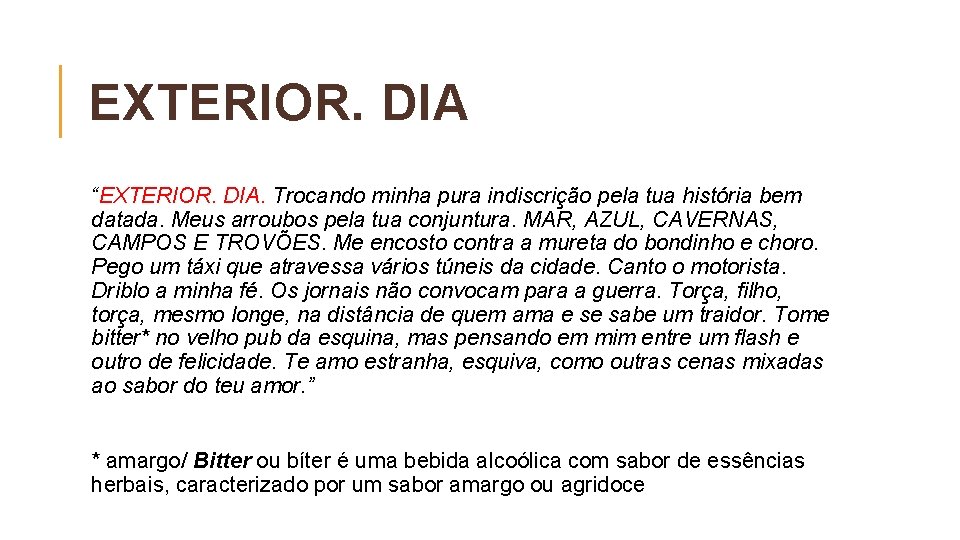 EXTERIOR. DIA

"EXTERIOR. DIA. Trocando minha pura indiscrição pela tua história bem datada. Meus arroubos pela tua conjuntura. MAR, AZUL, CAVERNAS, CAMPOS E TROVÕES. Me encosto contra a mureta do bondinho e choro. Pego um táxi que atravessa vários túneis da cidade. Canto o motorista. Driblo a minha fé. Os jornais não convocam para a guerra. Torça, filho, torça, mesmo longe, na distância de quem ama e se sabe um traidor. Tome bitter* no velho pub da esquina, mas pensando em mim entre um flash e outro de felicidade. Te amo estranha, esquiva, como outras cenas mixadas ao sabor do teu amor."

* amargo/ Bitter ou bíter é uma bebida alcoólica com sabor de essências herbais, caracterizado por um sabor amargo ou agridoce